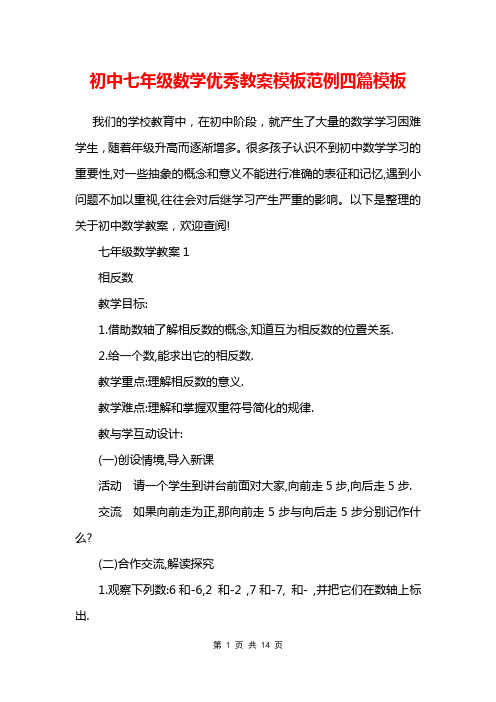 初中七年级数学优秀教案模板范例四篇模板

我们的学校教育中，在初中阶段，就产生了大量的数学学习困难学生，随着年级升高而逐渐增多。很多孩子认识不到初中数学学习的重要性,对一些抽象的概念和意义不能进行准确的表征和记忆,遇到小问题不加以重视,往往会对后继学习产生严重的影响。以下是整理的关于初中数学教案，欢迎查阅!

七年级数学教案 1

相反数

教学目标:

1.借助数轴了解相反数的概念,知道互为相反数的位置关系.

2.给一个数,能求出它的相反数.

教学重点:理解相反数的意义.

教学难点:理解和掌握双重符号简化的规律.

教与学互动设计:

(一)创设情境,导入新课

活动　请一个学生到讲台前面对大家,向前走 5 步,向后走 5 步.

交流　如果向前走为正,那向前走 5 步与向后走 5 步分别记作什么?

(二)合作交流,解读探究

1.观察下列数:6 和-6,2　和-2 ,7 和-7,　和- ,并把它们在数轴上标出.

第 1 页 共 14 页